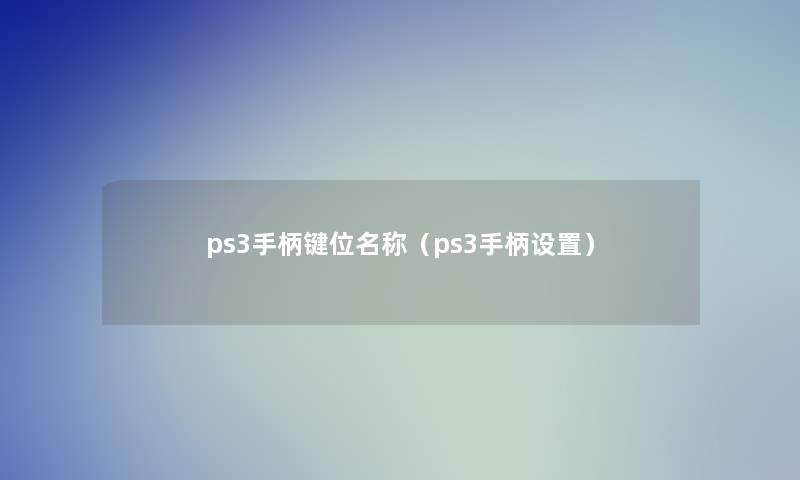 ps3手柄键位名称（ps3手柄设置）